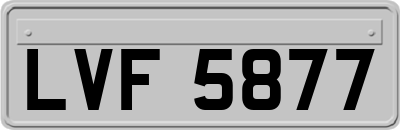 LVF 5877